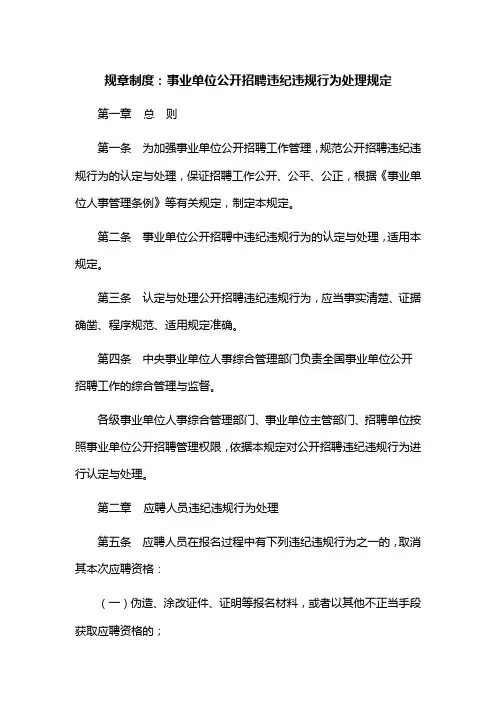 规章制度：事业单位公开招聘违纪违规行为处理规定

第一章　总　则

第一条　为加强事业单位公开招聘工作管理，规范公开招聘违纪违规行为的认定与处理，保证招聘工作公开、公平、公正，根据《事业单位人事管理条例》等有关规定，制定本规定。

第二条　事业单位公开招聘中违纪违规行为的认定与处理，适用本规定。

第三条　认定与处理公开招聘违纪违规行为，应当事实清楚、证据确凿、程序规范、适用规定准确。

第四条　中央事业单位人事综合管理部门负责全国事业单位公开招聘工作的综合管理与监督。

各级事业单位人事综合管理部门、事业单位主管部门、招聘单位按照事业单位公开招聘管理权限，依据本规定对公开招聘违纪违规行为进行认定与处理。

第二章　应聘人员违纪违规行为处理

第五条　应聘人员在报名过程中有下列违纪违规行为之一的，取消其本次应聘资格：

（一）伪造、涂改证件、证明等报名材料，或者以其他不正当手段获取应聘资格的；